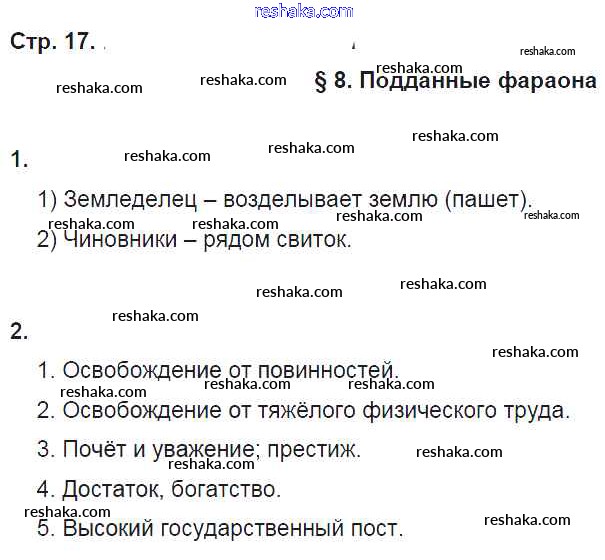 Стр. 17.

§ 8. Подданные фараона

1.

1) Земледелец – возделывает землю (пашет).

2) Чиновники – рядом свиток.

2.

1. Освобождение от повинностей.

2. Освобождение от тяжёлого физического труда.

3. Почёт и уважение; престиж.

4. Достаток, богатство.

5. Высокий государственный пост.

reshaka.com